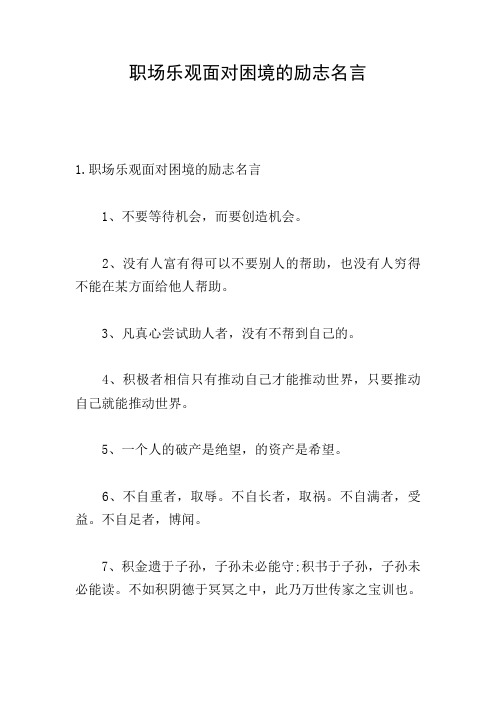 职场乐观面对困境的励志名言

1.职场乐观面对困境的励志名言

1、不要等待机会，而要创造机会。

2、没有人富有得可以不要别人的帮助，也没有人穷得不能在某方面给他人帮助。

3、凡真心尝试助人者，没有不帮到自己的。

4、积极者相信只有推动自己才能推动世界，只要推动自己就能推动世界。

5、一个人的破产是绝望，的资产是希望。

6、不自重者，取辱。不自长者，取祸。不自满者，受益。不自足者，博闻。

7、积金遗于子孙，子孙未必能守;积书于子孙，子孙未必能读。不如积阴德于冥冥之中，此乃万世传家之宝训也。